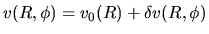 $v(R, \phi) = v_0(R) + \delta v(R, \phi)$